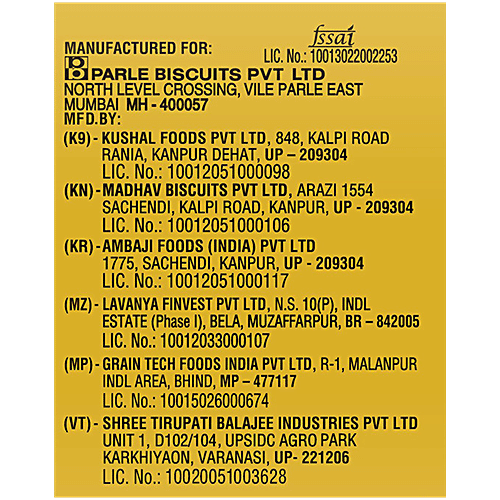 MANUFACTURED FOR:
fssai
LIC. No.: 10013022002253
PARLE BISCUITS PVT LTD
NORTH LEVEL CROSSING, VILE PARLE EAST
MUMBAI MH - 400057
MFD.BY:
(K9) - KUSHAL FOODS PVT LTD, 848, KALPI ROAD RANIA, KANPUR DEHAT, UP – 209304
LIC. No.: 10012051000098
(KN) - MADHAV BISCUITS PVT LTD, ARAZI 1554 SACHENDI, KALPI ROAD, KANPUR, UP - 209304
LIC. No.: 10012051000106
(KR) - AMBAJI FOODS (INDIA) PVT LTD 1775, SACHENDI, KANPUR, UP - 209304
LIC. No.: 10012051000117
(MZ) - LAVANYA FINVEST PVT LTD, N.S. 10(P), INDL ESTATE (Phase I), BELA, MUZAFFARPUR, BR – 842005
LIC. No.: 10012033000107
(MP) - GRAIN TECH FOODS INDIA PVT LTD, R-1, MALANPUR INDL AREA, BHIND, MP – 477117
LIC. No.: 10015026000674
(VT) - SHREE TIRUPATI BALAJEE INDUSTRIES PVT LTD UNIT 1, D102/104, UPSIDC AGRO PARK KARKHIYAON, VARANASI, UP- 221206
LIC. No.: 10020051003628